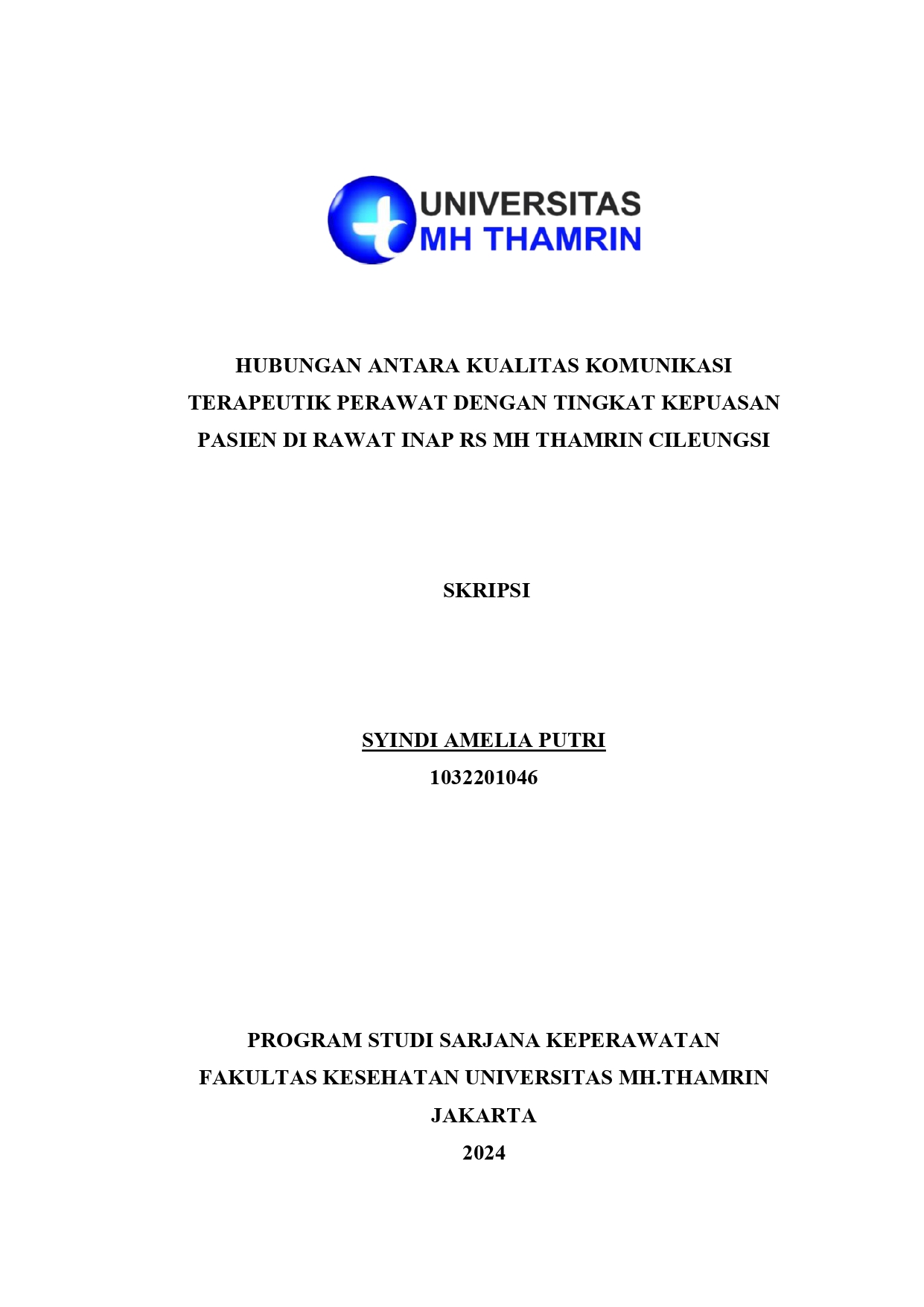 UNIVERSITAS
MH THAMRIN

HUBUNGAN ANTARA KUALITAS KOMUNIKASI TERAPEUTIK PERAWAT DENGAN TINGKAT KEPUASAN PASIEN DI RAWAT INAP RS MH THAMRIN CILEUNGSI

SKRIPSI

SYINDI AMELIA PUTRI
1032201046

PROGRAM STUDI SARJANA KEPERAWATAN
FAKULTAS KESEHATAN UNIVERSITAS MH.THAMRIN
JAKARTA
2024